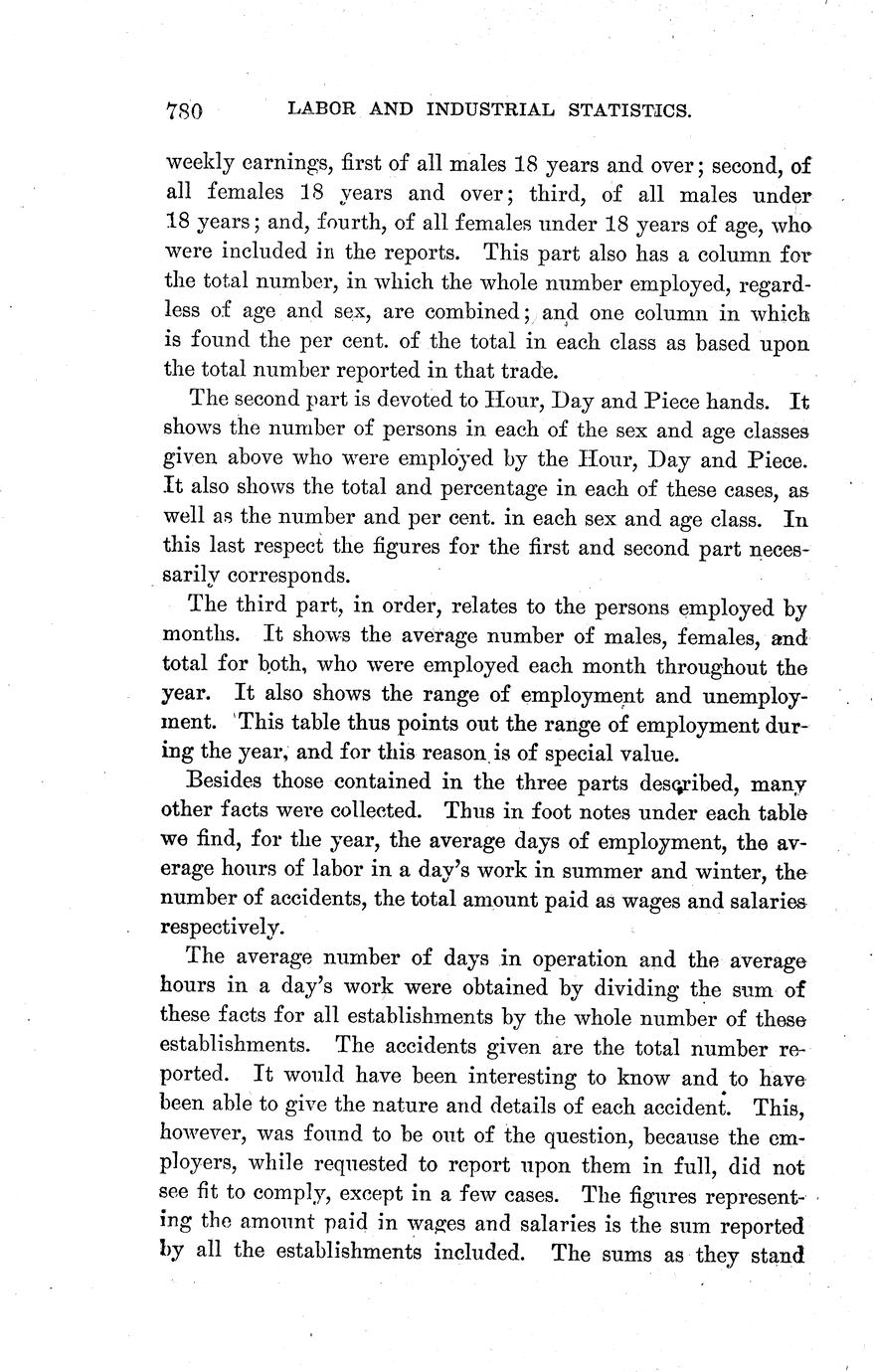 780 LABOR AND INDUSTRIAL STATISTICS.

weekly earnings, first of all males 18 years and over; second, of all females 18 years and over; third, of all males under 18 years; and, fourth, of all females under 18 years of age, who were included in the reports. This part also has a column for the total number, in which the whole number employed, regardless of age and sex, are combined; and one column in which is found the per cent. of the total in each class as based upon the total number reported in that trade.

The second part is devoted to Hour, Day and Piece hands. It shows the number of persons in each of the sex and age classes given above who were employed by the Hour, Day and Piece. It also shows the total and percentage in each of these cases, as well as the number and per cent. in each sex and age class. In this last respect the figures for the first and second part necessarily corresponds.

The third part, in order, relates to the persons employed by months. It shows the average number of males, females, and total for both, who were employed each month throughout the year. It also shows the range of employment and unemployment. This table thus points out the range of employment during the year, and for this reason is of special value.

Besides those contained in the three parts described, many other facts were collected. Thus in foot notes under each table we find, for the year, the average days of employment, the average hours of labor in a day's work in summer and winter, the number of accidents, the total amount paid as wages and salaries respectively.

The average number of days in operation and the average hours in a day's work were obtained by dividing the sum of these facts for all establishments by the whole number of these establishments. The accidents given are the total number reported. It would have been interesting to know and to have been able to give the nature and details of each accident. This, however, was found to be out of the question, because the employers, while requested to report upon them in full, did not see fit to comply, except in a few cases. The figures representing the amount paid in wages and salaries is the sum reported by all the establishments included. The sums as they stand